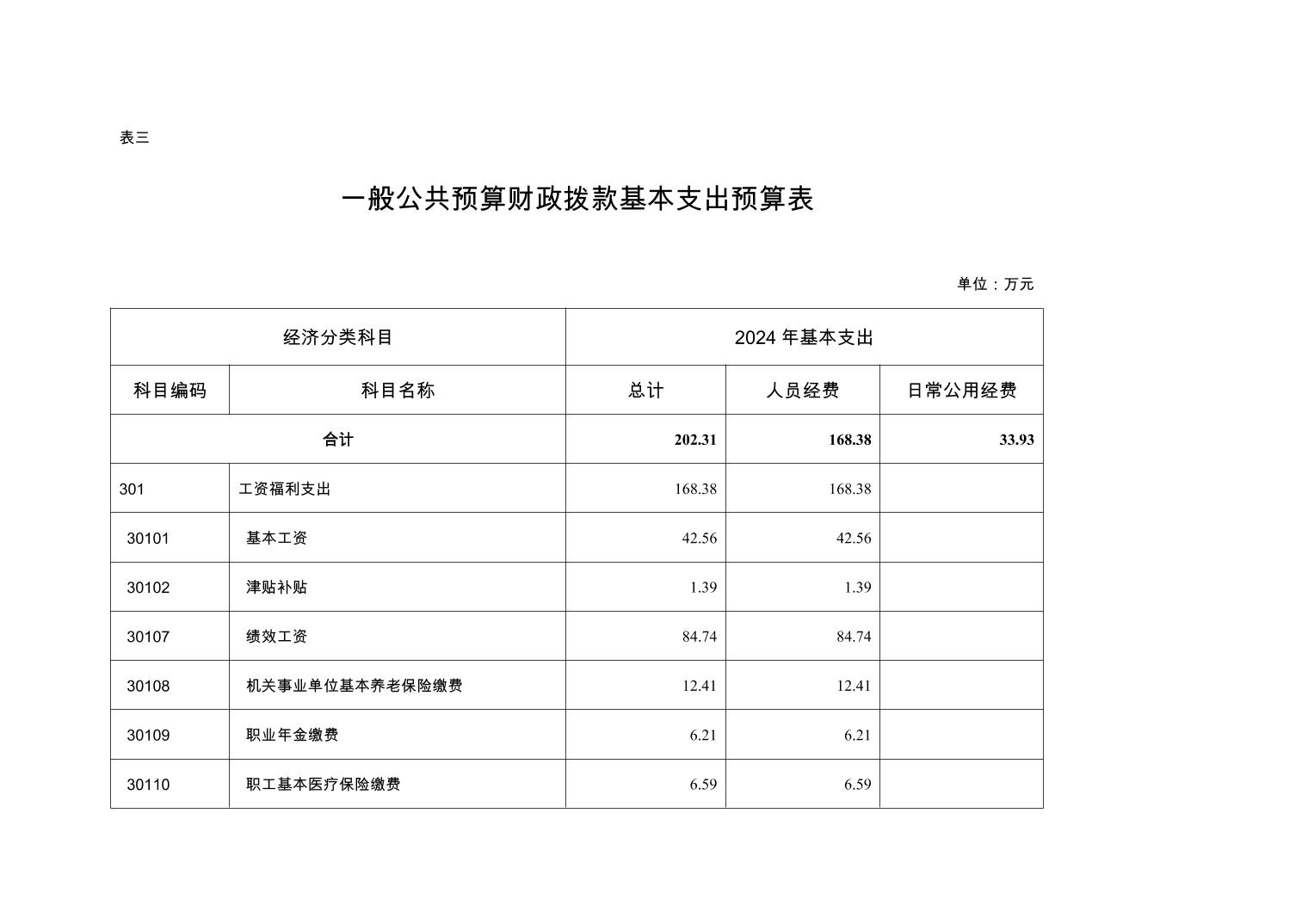 表三

一般公共预算财政拨款基本支出预算表

单位：万元

| 经济分类科目 | | 2024 年基本支出 | | |
|---|---|---|---|---|
| 科目编码 | 科目名称 | 总计 | 人员经费 | 日常公用经费 |
| 合计 | | 202.31 | 168.38 | 33.93 |
| 301 | 工资福利支出 | 168.38 | 168.38 | |
| 30101 | 基本工资 | 42.56 | 42.56 | |
| 30102 | 津贴补贴 | 1.39 | 1.39 | |
| 30107 | 绩效工资 | 84.74 | 84.74 | |
| 30108 | 机关事业单位基本养老保险缴费 | 12.41 | 12.41 | |
| 30109 | 职业年金缴费 | 6.21 | 6.21 | |
| 30110 | 职工基本医疗保险缴费 | 6.59 | 6.59 | |